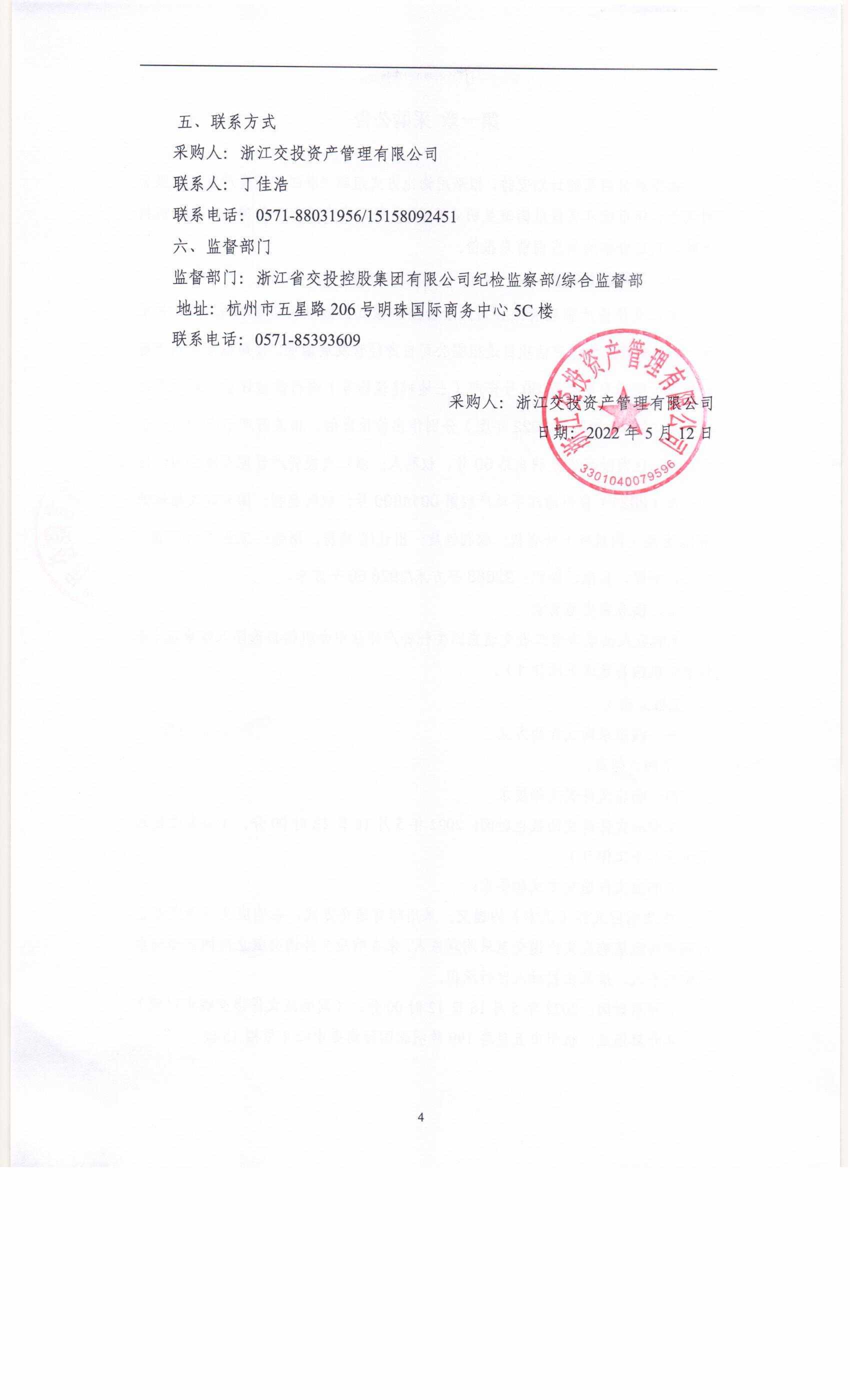 五、联系方式

采购人：浙江交投资产管理有限公司

联系人：丁佳浩

联系电话：0571-88031956/15158092451

六、监督部门

监督部门：浙江省交投控股集团有限公司纪检监察部/综合监督部

地址：杭州市五星路206号明珠国际商务中心5C楼

联系电话：0571-85393609

采购人：浙江交投资产管理有限公司

日期：2022年5月12日

浙江交投资产管理有限公司

3301040079596

4